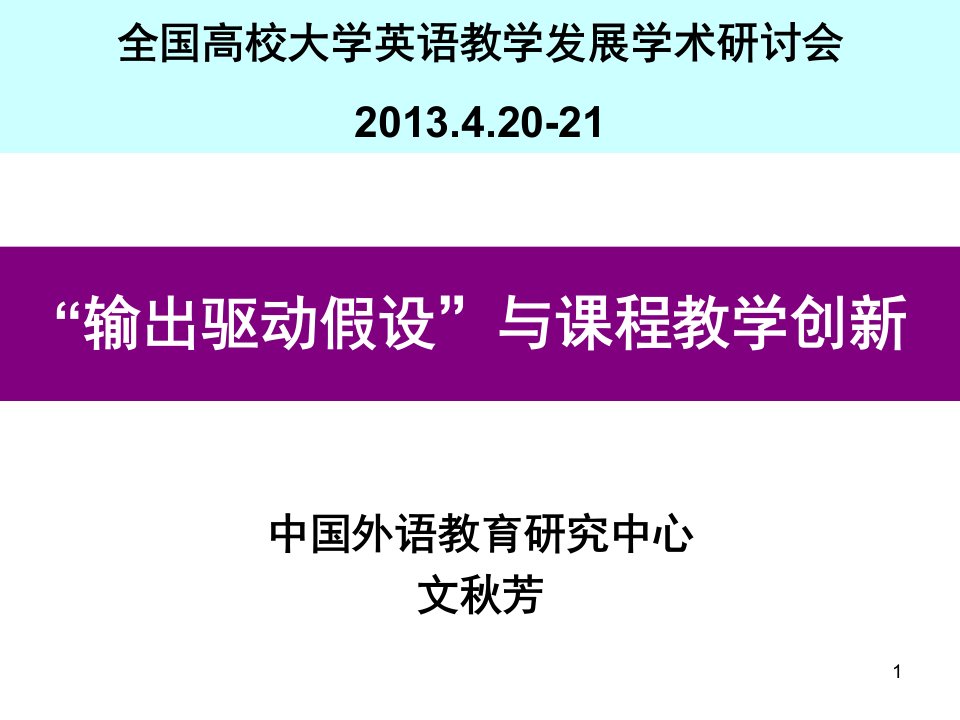 全国高校大学英语教学发展学术研讨会

2013.4.20-21

“输出驱动假设”与课程教学创新

中国外语教育研究中心
文秋芳

1